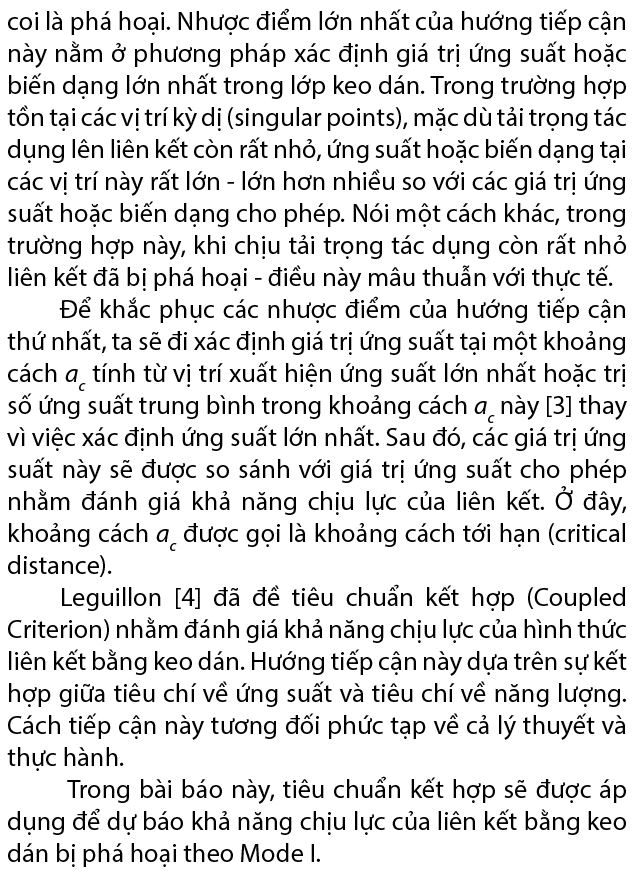 coi là phá hoại. Nhược điểm lớn nhất của hướng tiếp cận này nằm ở phương pháp xác định giá trị ứng suất hoặc biến dạng lớn nhất trong lớp keo dán. Trong trường hợp tồn tại các vị trí kỳ dị (singular points), mặc dù tải trọng tác dụng lên liên kết còn rất nhỏ, ứng suất hoặc biến dạng tại các vị trí này rất lớn - lớn hơn nhiều so với các giá trị ứng suất hoặc biến dạng cho phép. Nói một cách khác, trong trường hợp này, khi chịu tải trọng tác dụng còn rất nhỏ liên kết đã bị phá hoại - điều này mâu thuẫn với thực tế.

Để khắc phục các nhược điểm của hướng tiếp cận thứ nhất, ta sẽ đi xác định giá trị ứng suất tại một khoảng cách $a_c$ tính từ vị trí xuất hiện ứng suất lớn nhất hoặc trị số ứng suất trung bình trong khoảng cách $a_c$ này [3] thay vì việc xác định ứng suất lớn nhất. Sau đó, các giá trị ứng suất này sẽ được so sánh với giá trị ứng suất cho phép nhằm đánh giá khả năng chịu lực của liên kết. Ở đây, khoảng cách $a_c$ được gọi là khoảng cách tới hạn (critical distance).

Leguillon [4] đã đề tiêu chuẩn kết hợp (Coupled Criterion) nhằm đánh giá khả năng chịu lực của hình thức liên kết bằng keo dán. Hướng tiếp cận này dựa trên sự kết hợp giữa tiêu chí về ứng suất và tiêu chí về năng lượng. Cách tiếp cận này tương đối phức tạp về cả lý thuyết và thực hành.

Trong bài báo này, tiêu chuẩn kết hợp sẽ được áp dụng để dự báo khả năng chịu lực của liên kết bằng keo dán bị phá hoại theo Mode I.